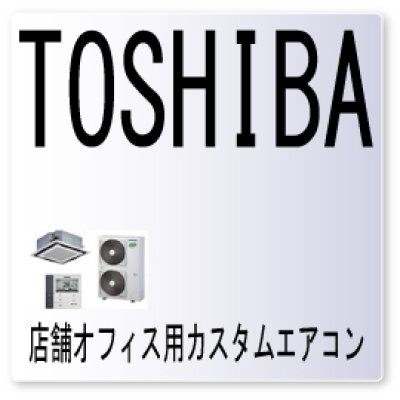 TOSHIBA

店舗オフィス用カスタムエアコン